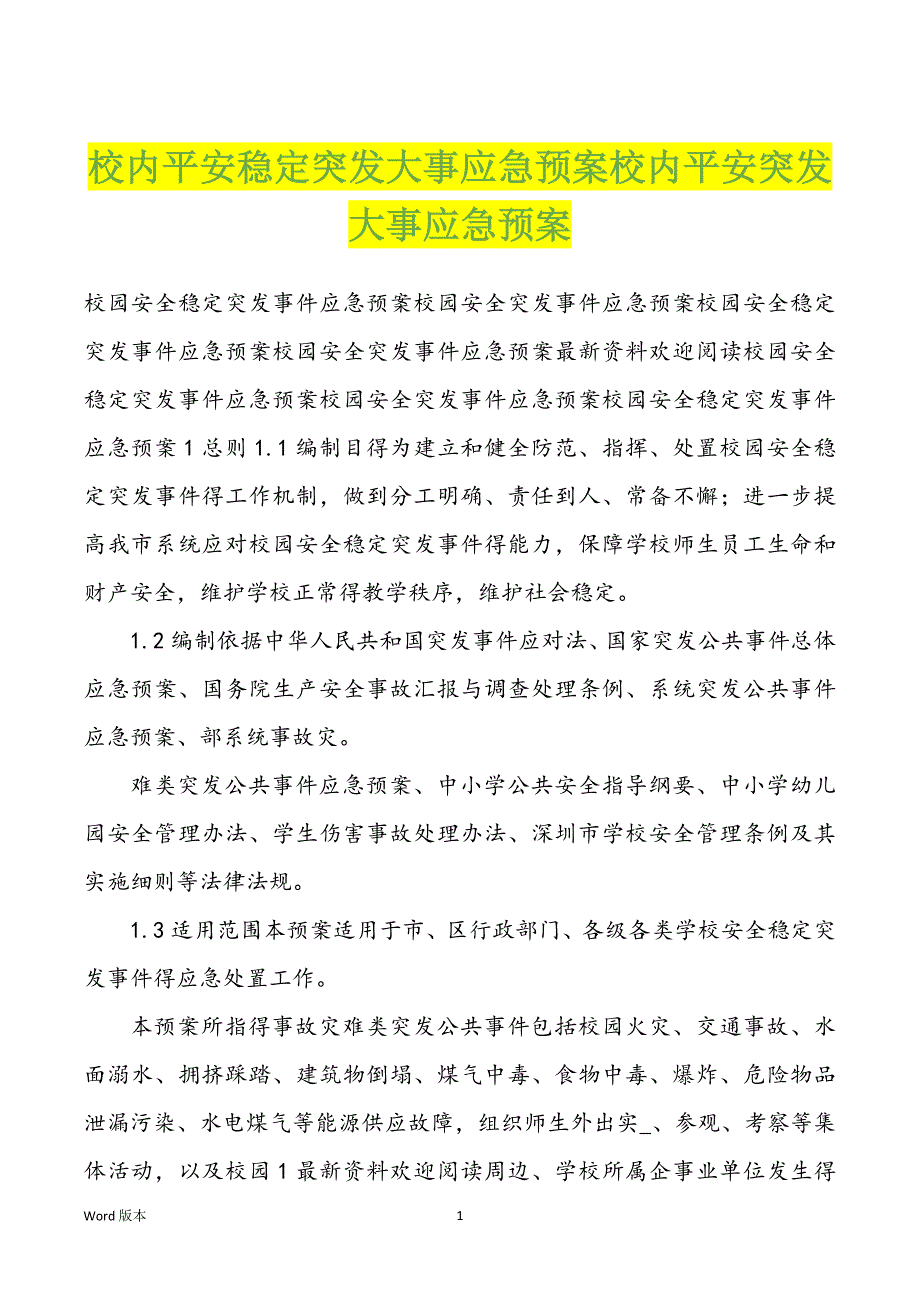 校内平安稳定突发大事应急预案校内平安突发大事应急预案

校园安全稳定突发事件应急预案校园安全突发事件应急预案校园安全稳定突发事件应急预案校园安全突发事件应急预案最新资料欢迎阅读校园安全稳定突发事件应急预案校园安全突发事件应急预案校园安全稳定突发事件应急预案 1 总则 1.1 编制目得为建立和健全防范、指挥、处置校园安全稳定突发事件得工作机制，做到分工明确、责任到人、常备不懈；进一步提高我市系统应对校园安全稳定突发事件得能力，保障学校师生员工生命和财产安全，维护学校正常得教学秩序，维护社会稳定。

1.2 编制依据中华人民共和国突发事件应对法、国家突发公共事件总体应急预案、国务院生产安全事故汇报与调查处理条例、系统突发公共事件应急预案、部系统事故灾。

难类突发公共事件应急预案、中小学公共安全指导纲要、中小学幼儿园安全管理办法、学生伤害事故处理办法、深圳市学校安全管理条例及其实施细则等法律法规。

1.3 适用范围本预案适用于市、区行政部门、各级各类学校安全稳定突发事件得应急处置工作。

本预案所指得事故灾难类突发公共事件包括校园火灾、交通事故、水面溺水、拥挤踩踏、建筑物倒塌、煤气中毒、食物中毒、爆炸、危险物品泄漏污染、水电煤气等能源供应故障，组织师生外出实_、参观、考察等集体活动，以及校园 1 最新资料欢迎阅读周边、学校所属企事业单位发生得

Word 版本

1